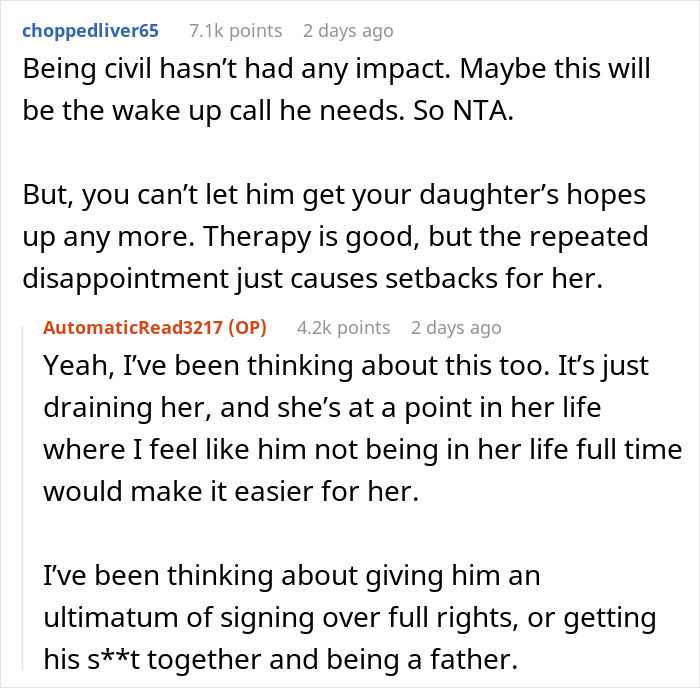 choppedliver65 7.1k points 2 days ago

Being civil hasn’t had any impact. Maybe this will be the wake up call he needs. So NTA.

But, you can’t let him get your daughter’s hopes up any more. Therapy is good, but the repeated disappointment just causes setbacks for her.

AutomaticRead3217 (OP) 4.2k points 2 days ago

Yeah, I’ve been thinking about this too. It’s just draining her, and she’s at a point in her life where I feel like him not being in her life full time would make it easier for her.

I’ve been thinking about giving him an ultimatum of signing over full rights, or getting his s**t together and being a father.